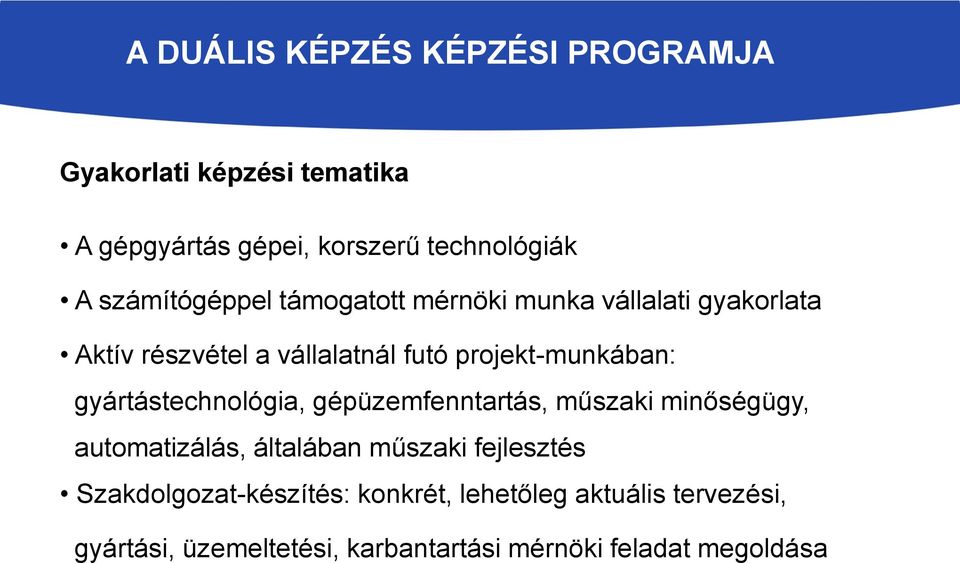 A DUÁLIS KÉPZÉS KÉPZÉSI PROGRAMJA

Gyakorlati képzési tematika

• A gépgyártás gépei, korszerű technológiák

• A számítógéppel támogatott mérnöki munka vállalati gyakorlata

• Aktív részvétel a vállalatnál futó projekt-munkában: gyártástechnológia, gépüzemfenntartás, műszaki minőségügy, automatizálás, általában műszaki fejlesztés

• Szakdolgozat-készítés: konkrét, lehetőleg aktuális tervezési, gyártási, üzemeltetési, karbantartási mérnöki feladat megoldása